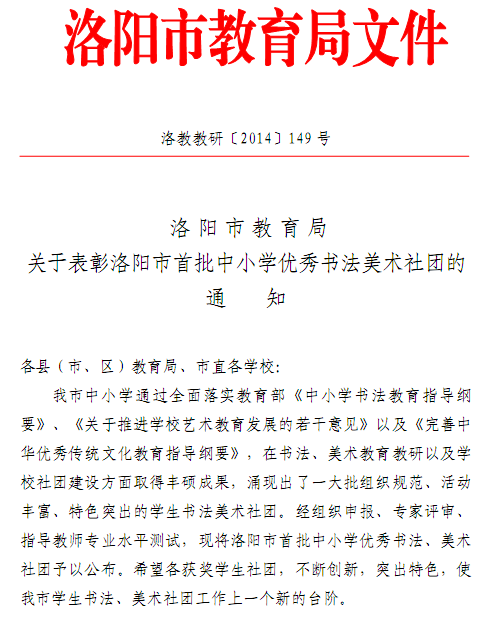 洛阳市教育局文件

洛教教研〔2014〕149 号

洛阳市教育局
关于表彰洛阳市首批中小学优秀书法美术社团的
通　　知

各县（市、区）教育局、市直各学校：

我市中小学通过全面落实教育部《中小学书法教育指导纲要》、《关于推进学校艺术教育发展的若干意见》以及《完善中华优秀传统文化教育指导纲要》，在书法、美术教育教研以及学校社团建设方面取得丰硕成果，涌现出了一大批组织规范、活动丰富、特色突出的学生书法美术社团。经组织申报、专家评审、指导教师专业水平测试，现将洛阳市首批中小学优秀书法、美术社团予以公布。希望各获奖学生社团，不断创新，突出特色，使我市学生书法、美术社团工作上一个新的台阶。